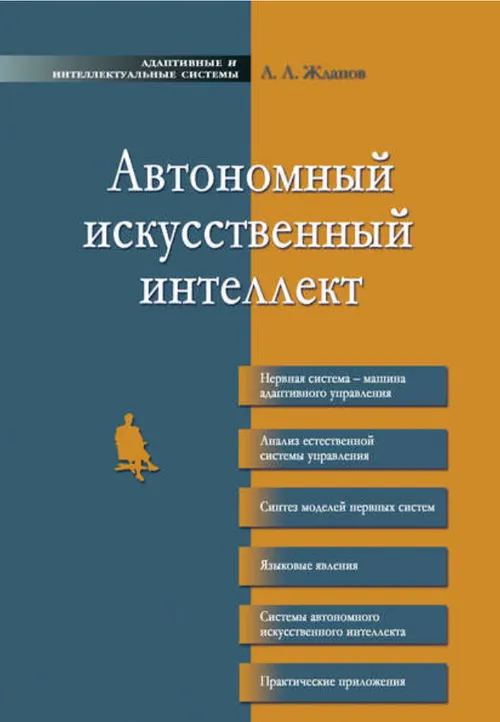 АДАПТИВНЫЕ И
ИНТЕЛЛЕКТУАЛЬНЫЕ СИСТЕМЫ

А. А. Жданов

Автономный
искусственный
интеллект

Нервная система – машина адаптивного управления

Анализ естественной системы управления

Синтез моделей нервных систем

Языковые явления

Системы автономного искусственного интеллекта

Практические приложения